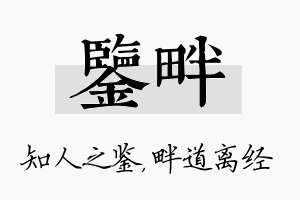 鑒畔

知人之鉴,畔道离经